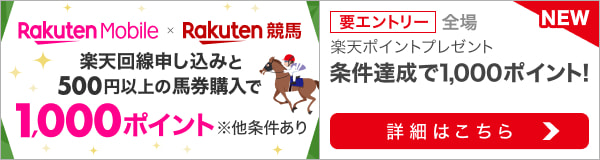 Rakuten Mobile × Rakuten 競馬

楽天回線申し込みと
500円以上の馬券購入で
1,000ポイント ※他条件あり

要エントリー 全場
NEW
楽天ポイントプレゼント
条件達成で1,000ポイント!

詳細はこちら